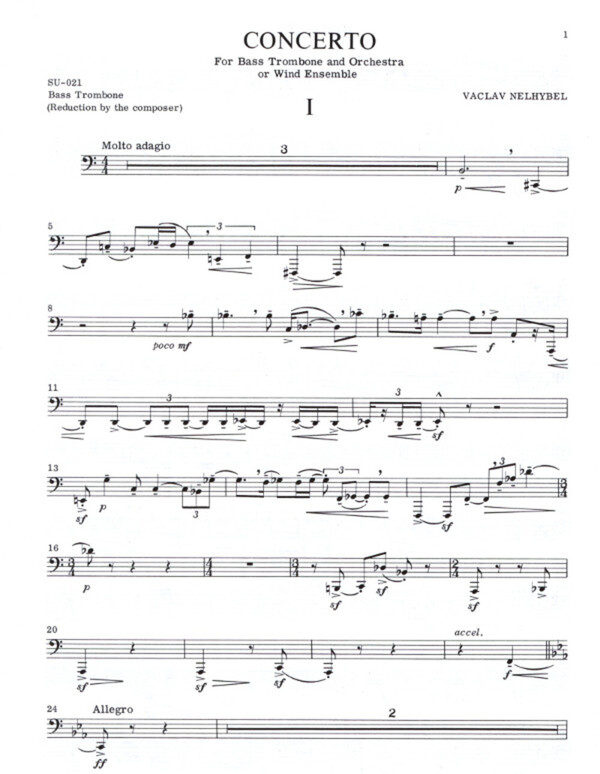 1

CONCERTO

For Bass Trombone and Orchestra
or Wind Ensemble

SU-021
Bass Trombone
(Reduction by the composer)

VACLAV NELHYBEL

I

Molto adagio

3

p

5

3

8

poco mf

f

11

3

3

sf

13

sf

p

3

3

sf

3

16

p

sf

sf

sf

20

sf

sf

sf

accel.

f

24

Allegro

ff

2